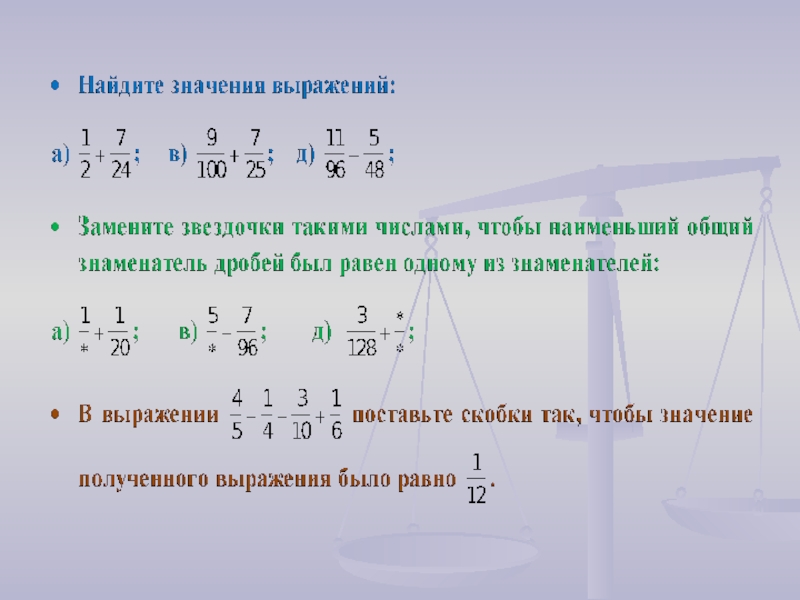 • Найдите значения выражений:

а) $\frac{1}{2}+\frac{7}{24}$;   в) $\frac{9}{100}+\frac{7}{25}$;   д) $\frac{11}{96}-\frac{5}{48}$;

• Замените звездочки такими числами, чтобы наименьший общий знаменатель дробей был равен одному из знаменателей:

а) $\frac{1}{*}+\frac{1}{20}$;   в) $\frac{5}{*}-\frac{7}{96}$;   д) $\frac{3}{128}+\frac{*}{*}$;

• В выражении $\frac{4}{5}-\frac{1}{4}-\frac{3}{10}+\frac{1}{6}$ поставьте скобки так, чтобы значение полученного выражения было равно $\frac{1}{12}$.